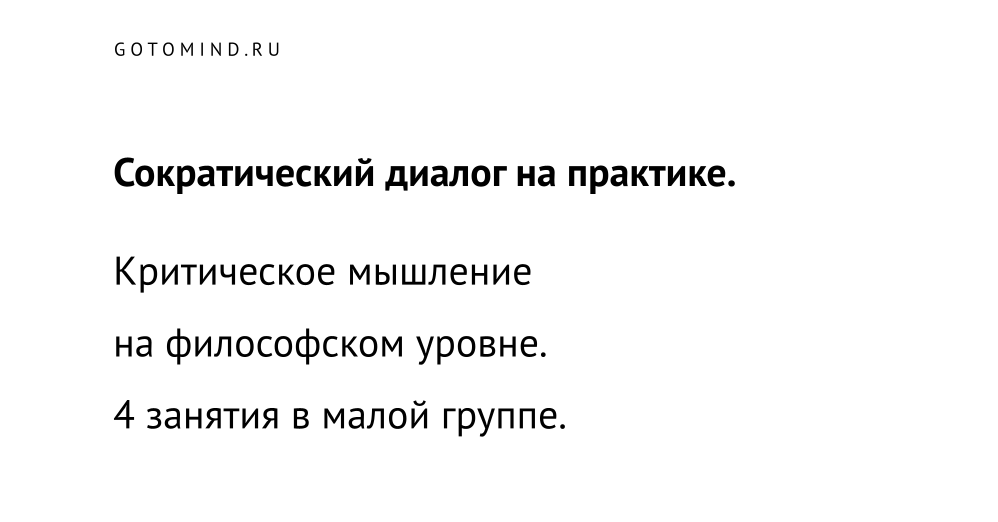 GOTOMIND.RU

Сократический диалог на практике.

Критическое мышление

на философском уровне.

4 занятия в малой группе.